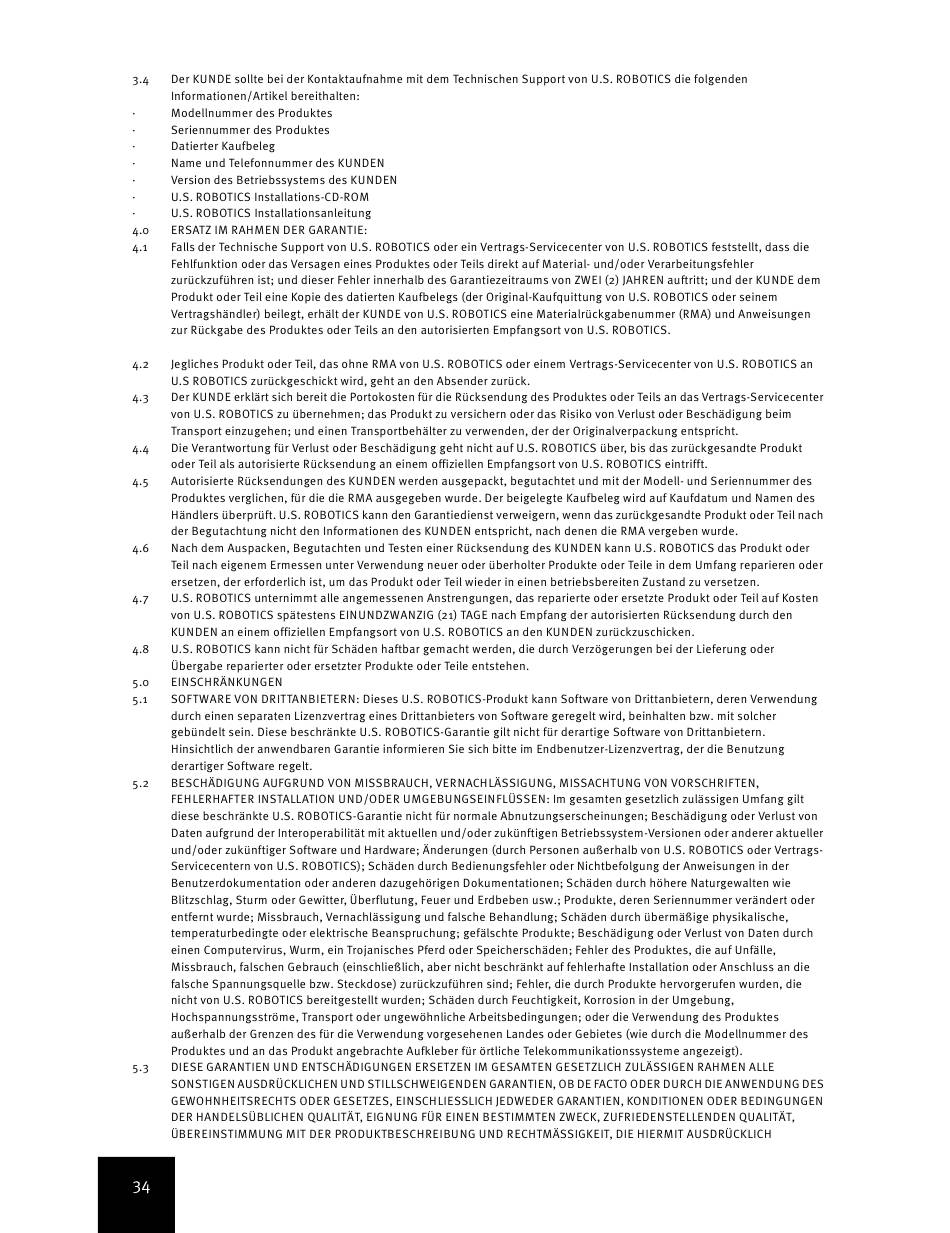 3.4 Der KUNDE sollte bei der Kontaktaufnahme mit dem Technischen Support von U.S. ROBOTICS die folgenden Informationen/Artikel bereithalten:
· Modellnummer des Produktes
· Seriennummer des Produktes
· Datierter Kaufbeleg
· Name und Telefonnummer des KUNDEN
· Version des Betriebssystems des KUNDEN
· U.S. ROBOTICS Installations-CD-ROM
· U.S. ROBOTICS Installationsanleitung
4.0 ERSATZ IM RAHMEN DER GARANTIE:
4.1 Falls der Technische Support von U.S. ROBOTICS oder ein Vertrags-Servicecenter von U.S. ROBOTICS feststellt, dass die Fehlfunktion oder das Versagen eines Produktes oder Teils direkt auf Material- und/oder Verarbeitungsfehler zurückzuführen ist; und dieser Fehler innerhalb des Garantiezeitraums von ZWEI (2) JAHREN auftritt; und der KUNDE dem Produkt oder Teil eine Kopie des datierten Kaufbelegs (der Original-Kaufquittung von U.S. ROBOTICS oder seinem Vertragshändler) beilegt, erhält der KUNDE von U.S. ROBOTICS eine Materialrückgabenummer (RMA) und Anweisungen zur Rückgabe des Produktes oder Teils an den autorisierten Empfangsort von U.S. ROBOTICS.

4.2 Jegliches Produkt oder Teil, das ohne RMA von U.S. ROBOTICS oder einem Vertrags-Servicecenter von U.S. ROBOTICS an U.S ROBOTICS zurückgeschickt wird, geht an den Absender zurück.
4.3 Der KUNDE erklärt sich bereit die Portokosten für die Rücksendung des Produktes oder Teils an das Vertrags-Servicecenter von U.S. ROBOTICS zu übernehmen; das Produkt zu versichern oder das Risiko von Verlust oder Beschädigung beim Transport einzugehen; und einen Transportbehälter zu verwenden, der der Originalverpackung entspricht.
4.4 Die Verantwortung für Verlust oder Beschädigung geht nicht auf U.S. ROBOTICS über, bis das zurückgesandte Produkt oder Teil als autorisierte Rücksendung an einem offiziellen Empfangsort von U.S. ROBOTICS eintrifft.
4.5 Autorisierte Rücksendungen des KUNDEN werden ausgepackt, begutachtet und mit der Modell- und Seriennummer des Produktes verglichen, für die die RMA ausgegeben wurde. Der beigelegte Kaufbeleg wird auf Kaufdatum und Namen des Händlers überprüft. U.S. ROBOTICS kann den Garantiedienst verweigern, wenn das zurückgesandte Produkt oder Teil nach der Begutachtung nicht den Informationen des KUNDEN entspricht, nach denen die RMA vergeben wurde.
4.6 Nach dem Auspacken, Begutachten und Testen einer Rücksendung des KUNDEN kann U.S. ROBOTICS das Produkt oder Teil nach eigenem Ermessen unter Verwendung neuer oder überholter Produkte oder Teile in dem Umfang reparieren oder ersetzen, der erforderlich ist, um das Produkt oder Teil wieder in einen betriebsbereiten Zustand zu versetzen.
4.7 U.S. ROBOTICS unternimmt alle angemessenen Anstrengungen, das reparierte oder ersetzte Produkt oder Teil auf Kosten von U.S. ROBOTICS spätestens EINUNDZWANZIG (21) TAGE nach Empfang der autorisierten Rücksendung durch den KUNDEN an einem offiziellen Empfangsort von U.S. ROBOTICS an den KUNDEN zurückzuschicken.
4.8 U.S. ROBOTICS kann nicht für Schäden haftbar gemacht werden, die durch Verzögerungen bei der Lieferung oder Übergabe reparierter oder ersetzter Produkte oder Teile entstehen.
5.0 EINSCHRÄNKUNGEN
5.1 SOFTWARE VON DRITTANBIETERN: Dieses U.S. ROBOTICS-Produkt kann Software von Drittanbietern, deren Verwendung durch einen separaten Lizenzvertrag eines Drittanbieters von Software geregelt wird, beinhalten bzw. mit solcher gebündelt sein. Diese beschränkte U.S. ROBOTICS-Garantie gilt nicht für derartige Software von Drittanbietern. Hinsichtlich der anwendbaren Garantie informieren Sie sich bitte im Endbenutzer-Lizenzvertrag, der die Benutzung derartiger Software regelt.
5.2 BESCHÄDIGUNG AUFGRUND VON MISSBRAUCH, VERNACHLÄSSIGUNG, MISSACHTUNG VON VORSCHRIFTEN, FEHLERHAFTER INSTALLATION UND/ODER UMGEBUNGSEINFLÜSSEN: Im gesamten gesetzlich zulässigen Umfang gilt diese beschränkte U.S. ROBOTICS-Garantie nicht für normale Abnutzungserscheinungen; Beschädigung oder Verlust von Daten aufgrund der Interoperabilität mit aktuellen und/oder zukünftigen Betriebssystem-Versionen oder anderer aktueller und/oder zukünftiger Software und Hardware; Änderungen (durch Personen außerhalb von U.S. ROBOTICS oder Vertrags-Servicecentern von U.S. ROBOTICS); Schäden durch Bedienungsfehler oder Nichtbefolgung der Anweisungen in der Benutzerdokumentation oder anderen dazugehörigen Dokumentationen; Schäden durch höhere Naturgewalten wie Blitzschlag, Sturm oder Gewitter, Überflutung, Feuer und Erdbeben usw.; Produkte, deren Seriennummer verändert oder entfernt wurde; Missbrauch, Vernachlässigung und falsche Behandlung; Schäden durch übermäßige physikalische, temperaturbedingte oder elektrische Beanspruchung; gefälschte Produkte; Beschädigung oder Verlust von Daten durch einen Computervirus, Wurm, ein Trojanisches Pferd oder Speicherschäden; Fehler des Produktes, die auf Unfälle, Missbrauch, falschen Gebrauch (einschließlich, aber nicht beschränkt auf fehlerhafte Installation oder Anschluss an die falsche Spannungsquelle bzw. Steckdose) zurückzuführen sind; Fehler, die durch Produkte hervorgerufen wurden, die nicht von U.S. ROBOTICS bereitgestellt wurden; Schäden durch Feuchtigkeit, Korrosion in der Umgebung, Hochspannungsströme, Transport oder ungewöhnliche Arbeitsbedingungen; oder die Verwendung des Produktes außerhalb der Grenzen des für die Verwendung vorgesehenen Landes oder Gebietes (wie durch die Modellnummer des Produktes und an das Produkt angebrachte Aufkleber für örtliche Telekommunikationssysteme angezeigt).
5.3 DIESE GARANTIEN UND ENTSCHÄDIGUNGEN ERSETZEN IM GESAMTEN GESETZLICH ZULÄSSIGEN RAHMEN ALLE SONSTIGEN AUSDRÜCKLICHEN UND STILLSCHWEIGENDEN GARANTIEN, OB DE FACTO ODER DURCH DIE ANWENDUNG DES GEWOHNHEITSRECHTS ODER GESETZES, EINSCHLIESSLICH JEDWEDER GARANTIEN, KONDITIONEN ODER BEDINGUNGEN DER HANDELSÜBLICHEN QUALITÄT, EIGNUNG FÜR EINEN BESTIMMTEN ZWECK, ZUFRIEDENSTELLENDEN QUALITÄT, ÜBEREINSTIMMUNG MIT DER PRODUKTBESCHREIBUNG UND RECHTMÄSSIGKEIT, DIE HIERMIT AUSDRÜCKLICH

34